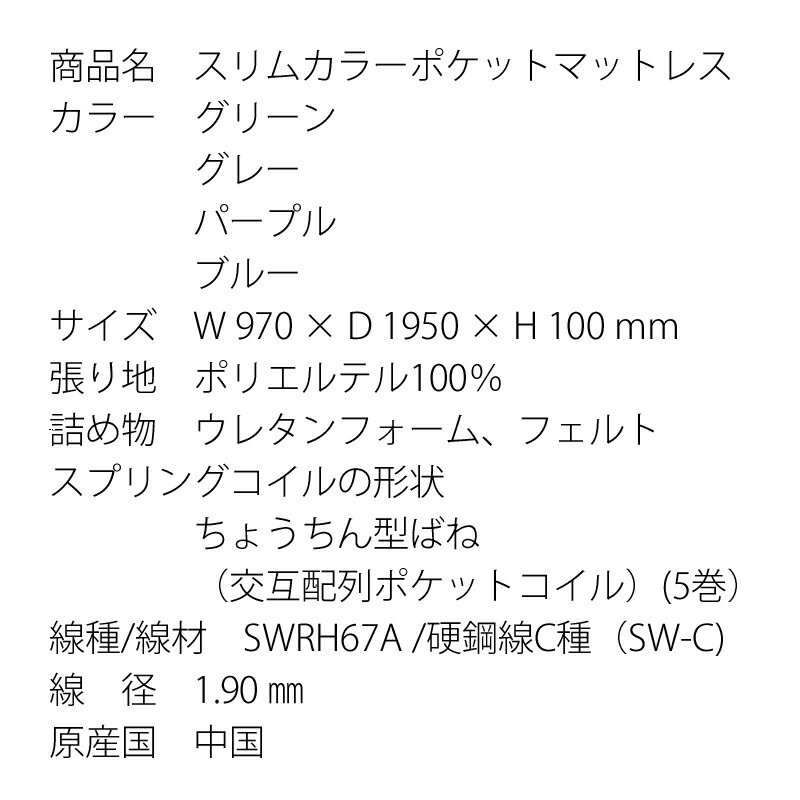 商品名　スリムカラーポケットマットレス
カラー　グリーン
グレー
パープル
ブルー
サイズ　W 970 × D 1950 × H 100 mm
張り地　ポリエルテル100%
詰め物　ウレタンフォーム、フェルト
スプリングコイルの形状
ちょうちん型ばね
（交互配列ポケットコイル）(5巻）
線種/線材　SWRH67A /硬鋼線C種（SW-C)
線　径　1.90 ㎜
原産国　中国